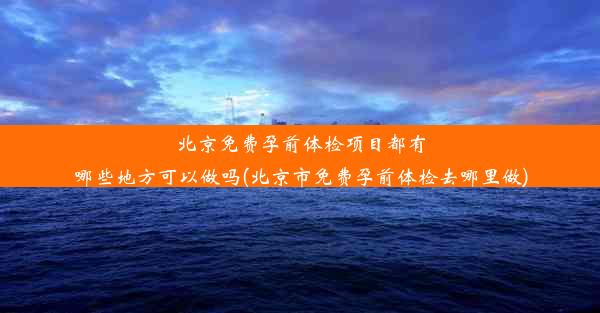 北京免费孕前体检项目都有哪些地方可以做吗(北京市免费孕前体检去哪里做)